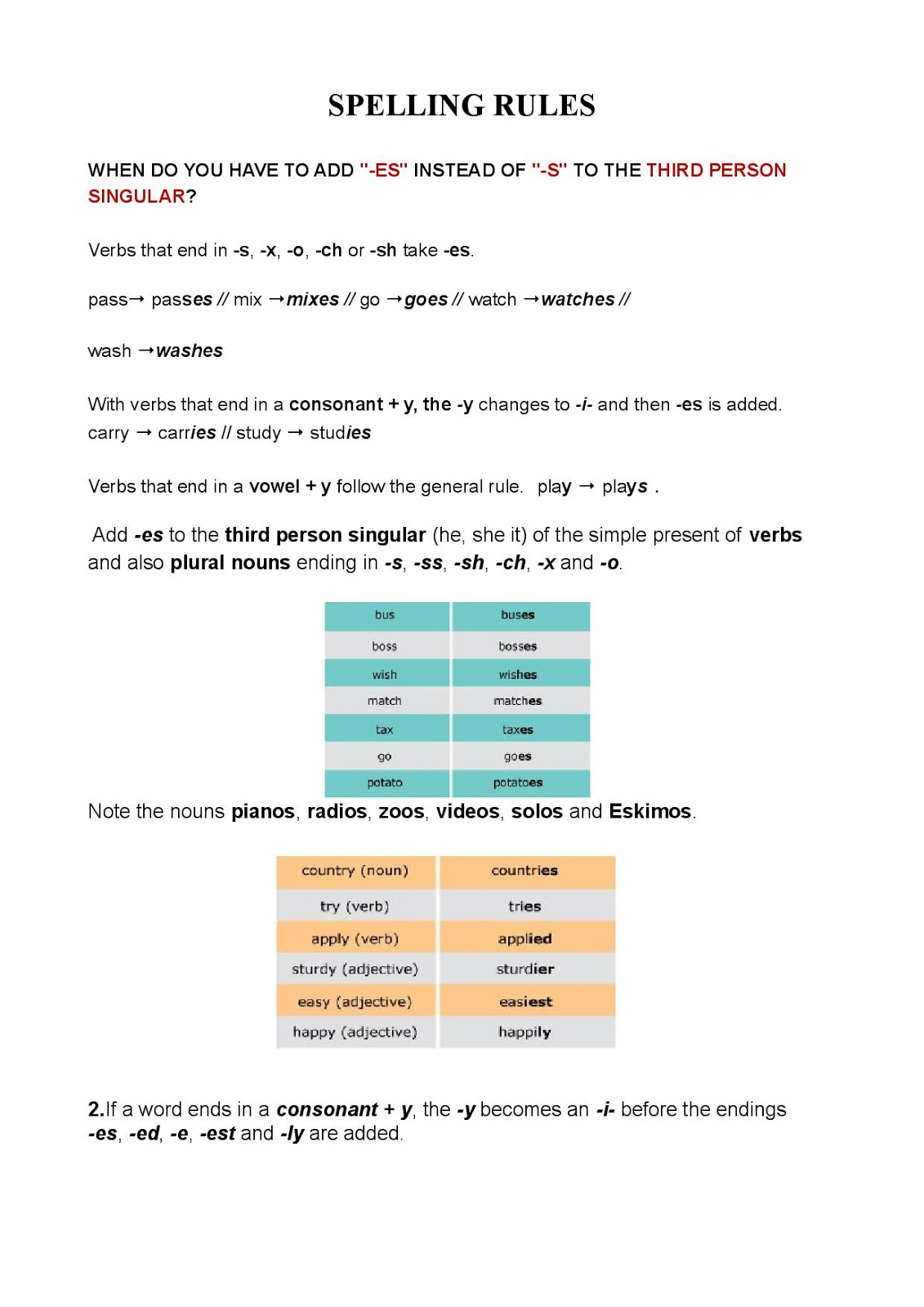 SPELLING RULES

WHEN DO YOU HAVE TO ADD "-ES" INSTEAD OF "-S" TO THE THIRD PERSON SINGULAR?

Verbs that end in -s, -x, -o, -ch or -sh take -es.

pass→ passes // mix →mixes // go →goes // watch →watches //

wash →washes

With verbs that end in a consonant + y, the -y changes to -i- and then -es is added.
carry → carries // study → studies

Verbs that end in a vowel + y follow the general rule. play → plays .

Add -es to the third person singular (he, she it) of the simple present of verbs and also plural nouns ending in -s, -ss, -sh, -ch, -x and -o.

| bus | buses |
|---|---|
| boss | bosses |
| wish | wishes |
| match | matches |
| tax | taxes |
| go | goes |
| potato | potatoes |

Note the nouns pianos, radios, zoos, videos, solos and Eskimos.

| country (noun) | countries |
|---|---|
| try (verb) | tries |
| apply (verb) | applied |
| sturdy (adjective) | sturdier |
| easy (adjective) | easiest |
| happy (adjective) | happily |

2.If a word ends in a consonant + y, the -y becomes an -i- before the endings -es, -ed, -e, -est and -ly are added.